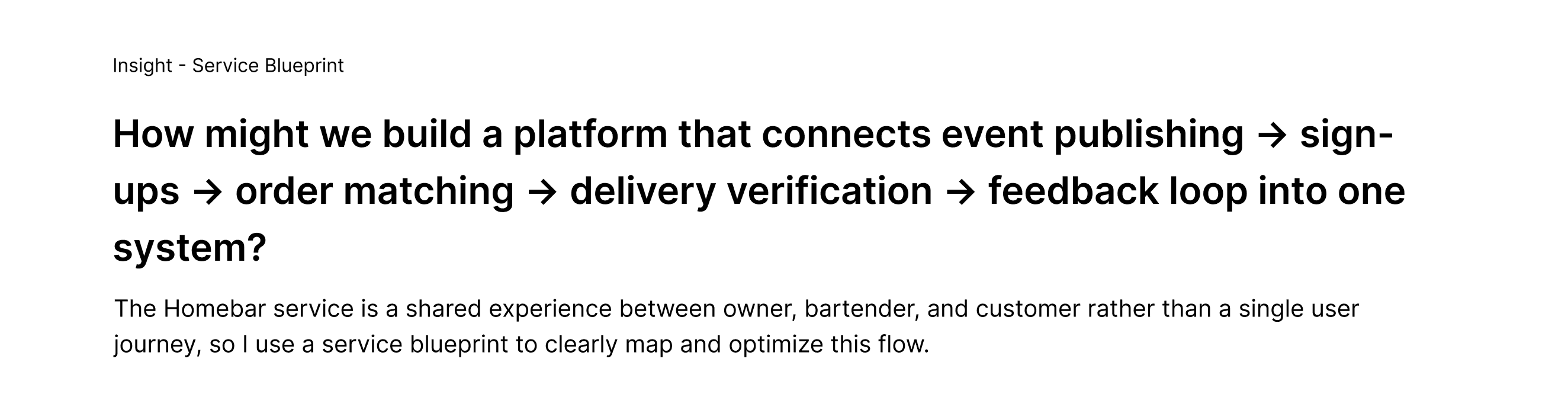 Insight - Service Blueprint

How might we build a platform that connects event publishing → sign-ups → order matching → delivery verification → feedback loop into one system?

The Homebar service is a shared experience between owner, bartender, and customer rather than a single user journey, so I use a service blueprint to clearly map and optimize this flow.